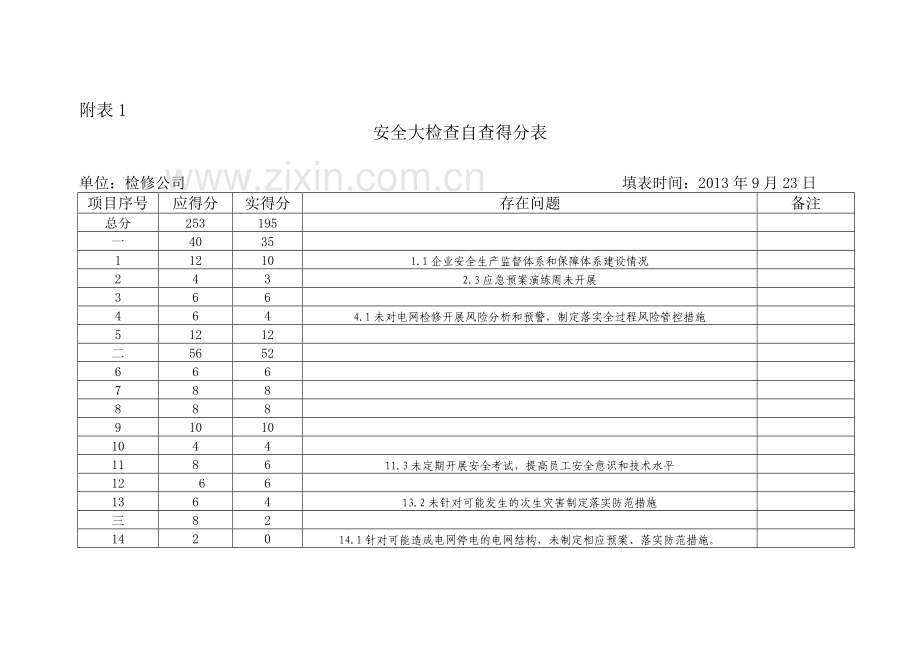 附表1

安全大检查自查得分表

单位：检修公司 填表时间：2013年9月23日

| 项目序号 | 应得分 | 实得分 | 存在问题 | 备注 |
|---|---|---|---|---|
| 总分 | 253 | 195 | | |
| 一 | 40 | 35 | | |
| 1 | 12 | 10 | 1.1企业安全生产监督体系和保障体系建设情况 | |
| 2 | 4 | 3 | 2.3应急预案演练周未开展 | |
| 3 | 6 | 6 | | |
| 4 | 6 | 4 | 4.1未对电网检修开展风险分析和预警，制定落实全过程风险管控措施 | |
| 5 | 12 | 12 | | |
| 二 | 56 | 52 | | |
| 6 | 6 | 6 | | |
| 7 | 8 | 8 | | |
| 8 | 8 | 8 | | |
| 9 | 10 | 10 | | |
| 10 | 4 | 4 | | |
| 11 | 8 | 6 | 11.3未定期开展安全考试，提高员工安全意识和技术水平 | |
| 12 | 6 | 6 | | |
| 13 | 6 | 4 | 13.2未针对可能发生的次生灾害制定落实防范措施 | |
| 三 | 8 | 2 | | |
| 14 | 2 | 0 | 14.1针对可能造成电网停电的电网结构，未制定相应预案、落实防范措施。 | |

www.zixin.com.cn